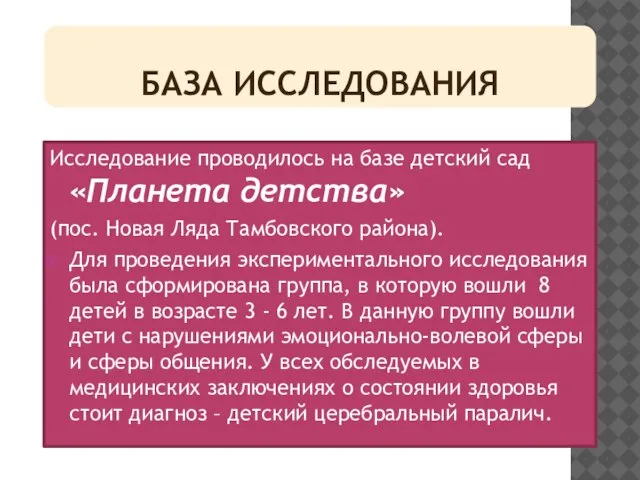 БАЗА ИССЛЕДОВАНИЯ

Исследование проводилось на базе детский сад «Планета детства»

(пос. Новая Ляда Тамбовского района).

Для проведения экспериментального исследования была сформирована группа, в которую вошли 8 детей в возрасте 3 - 6 лет. В данную группу вошли дети с нарушениями эмоционально-волевой сферы и сферы общения. У всех обследуемых в медицинских заключениях о состоянии здоровья стоит диагноз – детский церебральный паралич.